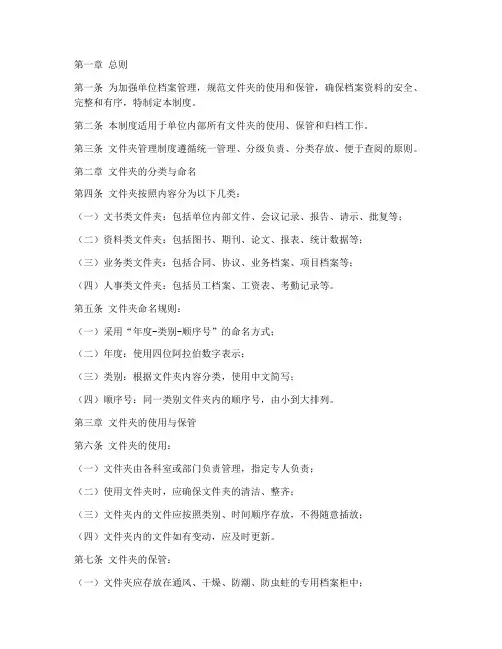 第一章 总则

第一条 为加强单位档案管理，规范文件夹的使用和保管，确保档案资料的安全、完整和有序，特制定本制度。

第二条 本制度适用于单位内部所有文件夹的使用、保管和归档工作。

第三条 文件夹管理制度遵循统一管理、分级负责、分类存放、便于查阅的原则。

第二章 文件夹的分类与命名

第四条 文件夹按照内容分为以下几类：

（一）文书类文件夹：包括单位内部文件、会议记录、报告、请示、批复等；

（二）资料类文件夹：包括图书、期刊、论文、报表、统计数据等；

（三）业务类文件夹：包括合同、协议、业务档案、项目档案等；

（四）人事类文件夹：包括员工档案、工资表、考勤记录等。

第五条 文件夹命名规则：

（一）采用“年度-类别-顺序号”的命名方式；

（二）年度：使用四位阿拉伯数字表示；

（三）类别：根据文件夹内容分类，使用中文简写；

（四）顺序号：同一类别文件夹内的顺序号，由小到大排列。

第三章 文件夹的使用与保管

第六条 文件夹的使用：

（一）文件夹由各科室或部门负责管理，指定专人负责；

（二）使用文件夹时，应确保文件夹的清洁、整齐；

（三）文件夹内的文件应按照类别、时间顺序存放，不得随意插放；

（四）文件夹内的文件如有变动，应及时更新。

第七条 文件夹的保管：

（一）文件夹应存放在通风、干燥、防潮、防虫蛀的专用档案柜中；